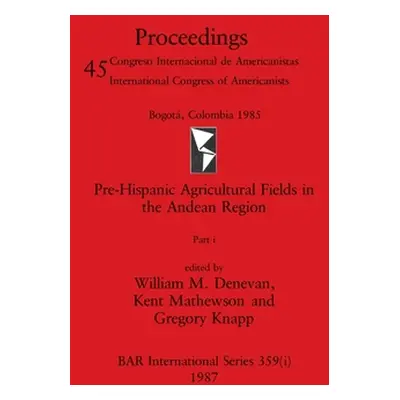 Proceedings

45 Congreso Internacional de Americanistas
International Congress of Americanists

Bogotá, Colombia 1985

Pre-Hispanic Agricultural Fields in the Andean Region

Part i

edited by
William M. Denevan,
Kent Mathewson and
Gregory Knapp

BAR International Series 359(i)
1987